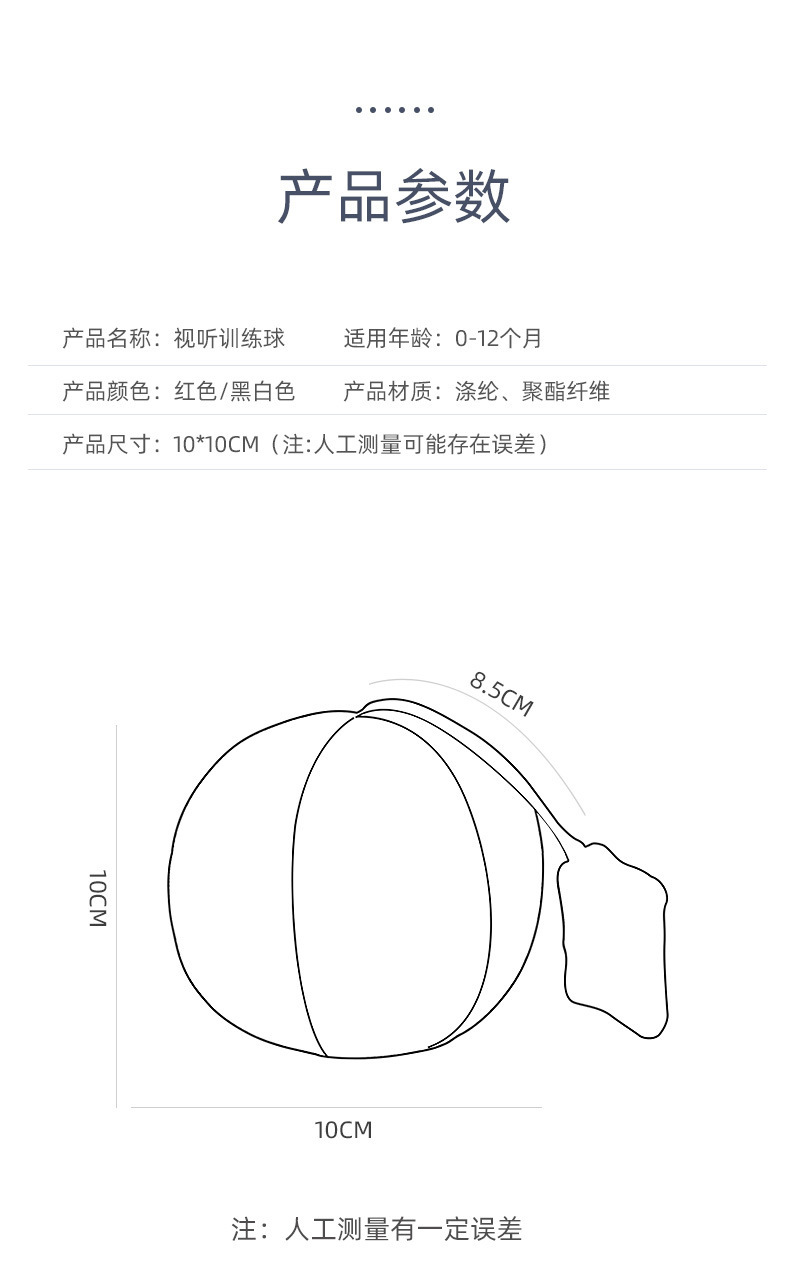 产品参数

产品名称：视听训练球　适用年龄：0-12个月

产品颜色：红色/黑白色　产品材质：涤纶、聚酯纤维

产品尺寸：10*10CM（注:人工测量可能存在误差）

8.5CM

10CM

10CM

注：人工测量有一定误差